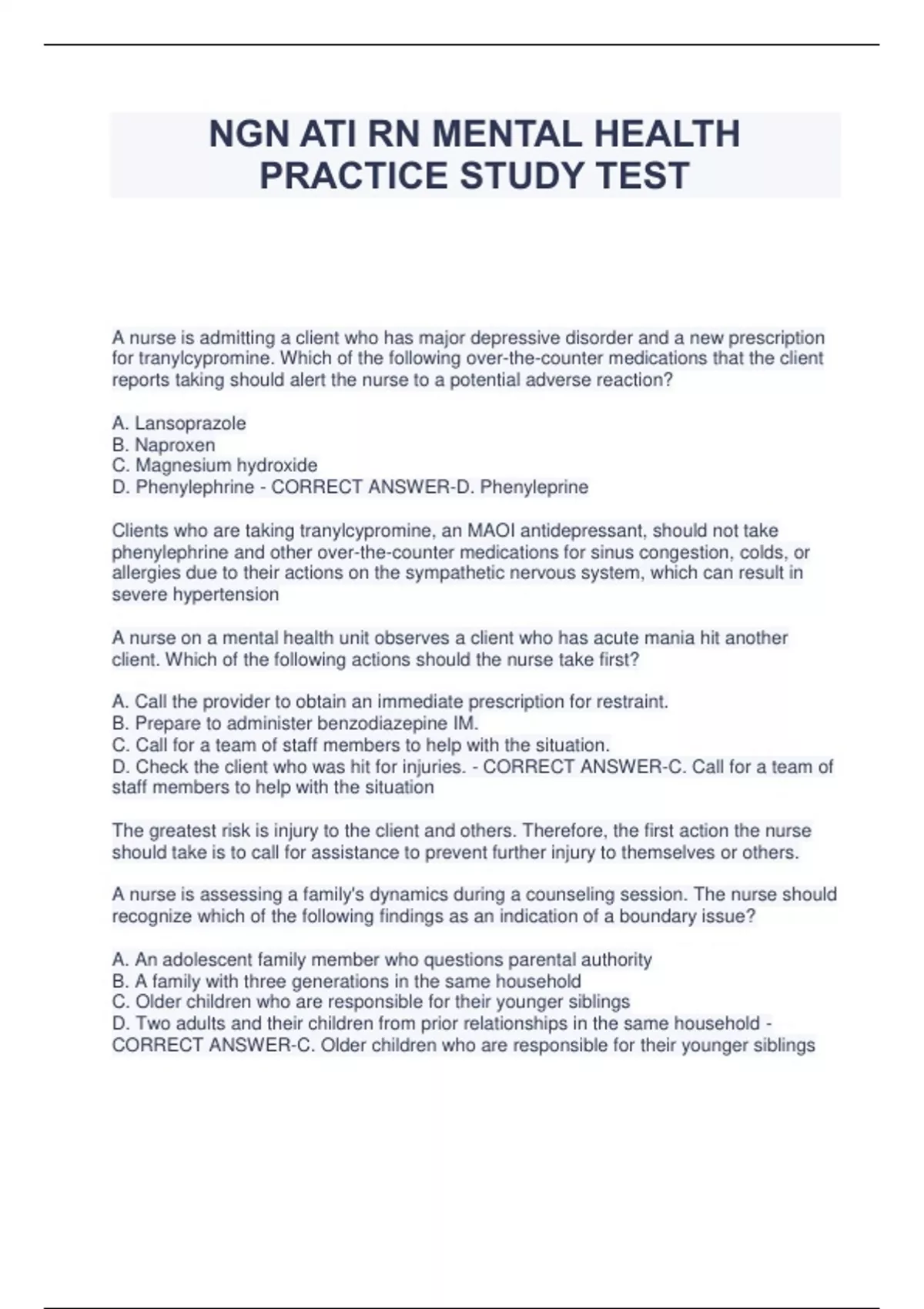 NGN ATI RN MENTAL HEALTH PRACTICE STUDY TEST

A nurse is admitting a client who has major depressive disorder and a new prescription for tranylcypromine. Which of the following over-the-counter medications that the client reports taking should alert the nurse to a potential adverse reaction?

A. Lansoprazole
B. Naproxen
C. Magnesium hydroxide
D. Phenylephrine - CORRECT ANSWER-D. Phenyleprine

Clients who are taking tranylcypromine, an MAOI antidepressant, should not take phenylephrine and other over-the-counter medications for sinus congestion, colds, or allergies due to their actions on the sympathetic nervous system, which can result in severe hypertension

A nurse on a mental health unit observes a client who has acute mania hit another client. Which of the following actions should the nurse take first?

A. Call the provider to obtain an immediate prescription for restraint.
B. Prepare to administer benzodiazepine IM.
C. Call for a team of staff members to help with the situation.
D. Check the client who was hit for injuries. - CORRECT ANSWER-C. Call for a team of staff members to help with the situation

The greatest risk is injury to the client and others. Therefore, the first action the nurse should take is to call for assistance to prevent further injury to themselves or others.

A nurse is assessing a family's dynamics during a counseling session. The nurse should recognize which of the following findings as an indication of a boundary issue?

A. An adolescent family member who questions parental authority
B. A family with three generations in the same household
C. Older children who are responsible for their younger siblings
D. Two adults and their children from prior relationships in the same household - CORRECT ANSWER-C. Older children who are responsible for their younger siblings